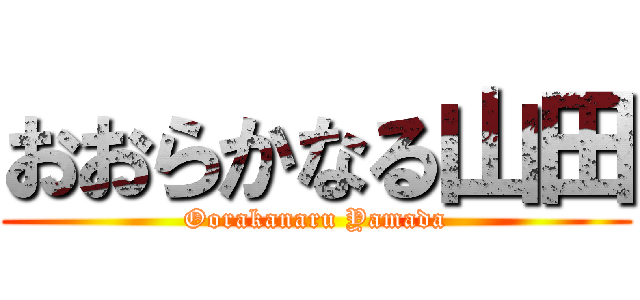 おおらかなる山田

Oorakanaru Yamada